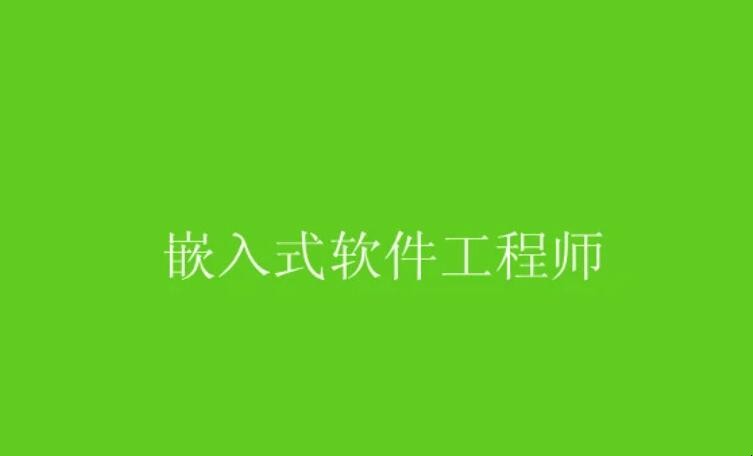 嵌入式软件工程师